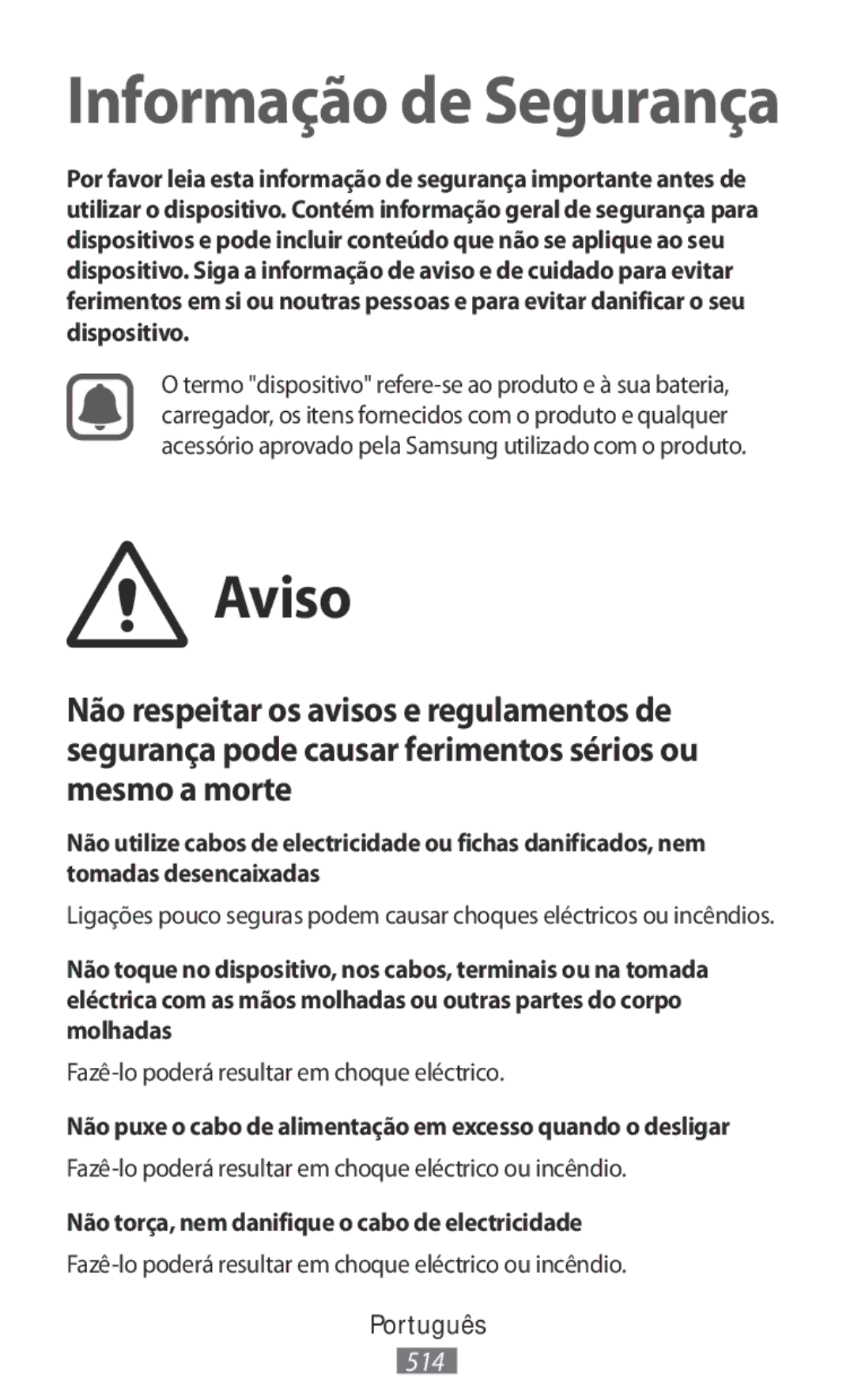 Informação de Segurança

Por favor leia esta informação de segurança importante antes de utilizar o dispositivo. Contém informação geral de segurança para dispositivos e pode incluir conteúdo que não se aplique ao seu dispositivo. Siga a informação de aviso e de cuidado para evitar ferimentos em si ou noutras pessoas e para evitar danificar o seu dispositivo.

O termo "dispositivo" refere-se ao produto e à sua bateria, carregador, os itens fornecidos com o produto e qualquer acessório aprovado pela Samsung utilizado com o produto.

Aviso

Não respeitar os avisos e regulamentos de segurança pode causar ferimentos sérios ou mesmo a morte

Não utilize cabos de electricidade ou fichas danificados, nem tomadas desencaixadas

Ligações pouco seguras podem causar choques eléctricos ou incêndios.

Não toque no dispositivo, nos cabos, terminais ou na tomada eléctrica com as mãos molhadas ou outras partes do corpo molhadas

Fazê-lo poderá resultar em choque eléctrico.

Não puxe o cabo de alimentação em excesso quando o desligar

Fazê-lo poderá resultar em choque eléctrico ou incêndio.

Não torça, nem danifique o cabo de electricidade

Fazê-lo poderá resultar em choque eléctrico ou incêndio.

Português

514